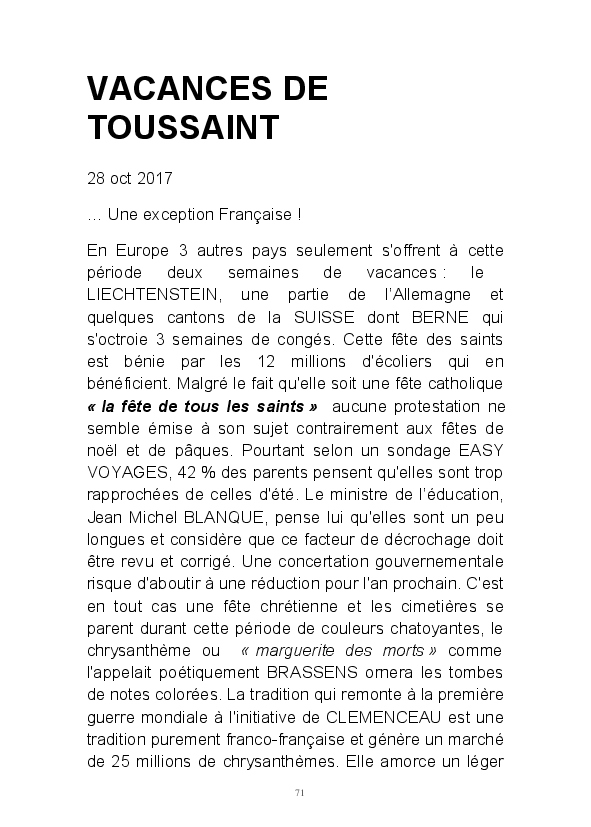 VACANCES DE TOUSSAINT

28 oct 2017

… Une exception Française !

En Europe 3 autres pays seulement s'offrent à cette période deux semaines de vacances : le LIECHTENSTEIN, une partie de l'Allemagne et quelques cantons de la SUISSE dont BERNE qui s'octroie 3 semaines de congés. Cette fête des saints est bénie par les 12 millions d'écoliers qui en bénéficient. Malgré le fait qu'elle soit une fête catholique « la fête de tous les saints » aucune protestation ne semble émise à son sujet contrairement aux fêtes de noël et de pâques. Pourtant selon un sondage EASY VOYAGES, 42 % des parents pensent qu'elles sont trop rapprochées de celles d'été. Le ministre de l'éducation, Jean Michel BLANQUE, pense lui qu'elles sont un peu longues et considère que ce facteur de décrochage doit être revu et corrigé. Une concertation gouvernementale risque d'aboutir à une réduction pour l'an prochain. C'est en tout cas une fête chrétienne et les cimetières se parent durant cette période de couleurs chatoyantes, le chrysanthème ou « marguerite des morts » comme l'appelait poétiquement BRASSENS ornera les tombes de notes colorées. La tradition qui remonte à la première guerre mondiale à l'initiative de CLEMENCEAU est une tradition purement franco-française et génère un marché de 25 millions de chrysanthèmes. Elle amorce un léger

71